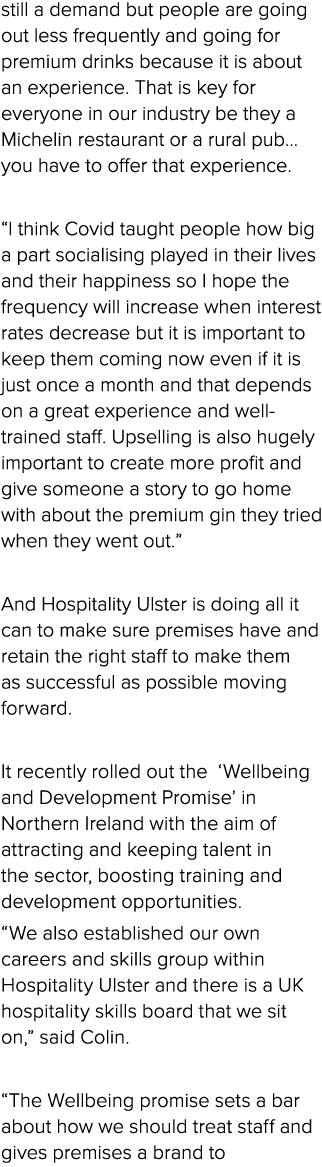 still a demand but people are going out less frequently and going for premium drinks because it is about an experience. That is key for everyone in our industry be they a Michelin restaurant or a rural pub… you have to offer that experience.

“I think Covid taught people how big a part socialising played in their lives and their happiness so I hope the frequency will increase when interest rates decrease but it is important to keep them coming now even if it is just once a month and that depends on a great experience and well-trained staff. Upselling is also hugely important to create more profit and give someone a story to go home with about the premium gin they tried when they went out.”

And Hospitality Ulster is doing all it can to make sure premises have and retain the right staff to make them as successful as possible moving forward.

It recently rolled out the ‘Wellbeing and Development Promise’ in Northern Ireland with the aim of attracting and keeping talent in the sector, boosting training and development opportunities.

“We also established our own careers and skills group within Hospitality Ulster and there is a UK hospitality skills board that we sit on,” said Colin.

“The Wellbeing promise sets a bar about how we should treat staff and gives premises a brand to